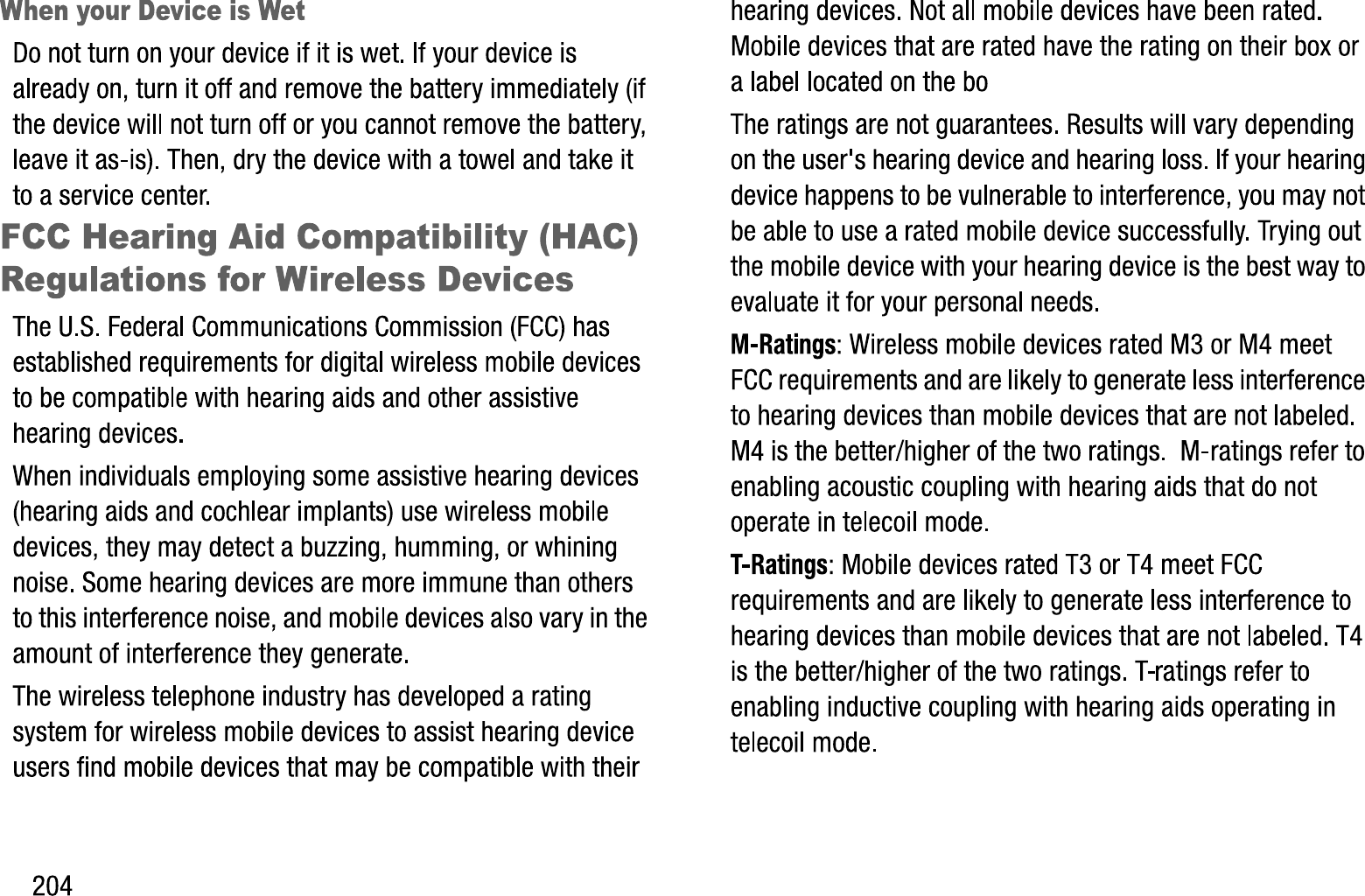 When your Device is Wet

Do not turn on your device if it is wet. If your device is already on, turn it off and remove the battery immediately (if the device will not turn off or you cannot remove the battery, leave it as-is). Then, dry the device with a towel and take it to a service center.

FCC Hearing Aid Compatibility (HAC) Regulations for Wireless Devices

The U.S. Federal Communications Commission (FCC) has established requirements for digital wireless mobile devices to be compatible with hearing aids and other assistive hearing devices.

When individuals employing some assistive hearing devices (hearing aids and cochlear implants) use wireless mobile devices, they may detect a buzzing, humming, or whining noise. Some hearing devices are more immune than others to this interference noise, and mobile devices also vary in the amount of interference they generate.

The wireless telephone industry has developed a rating system for wireless mobile devices to assist hearing device users find mobile devices that may be compatible with their hearing devices. Not all mobile devices have been rated. Mobile devices that are rated have the rating on their box or a label located on the bo

The ratings are not guarantees. Results will vary depending on the user's hearing device and hearing loss. If your hearing device happens to be vulnerable to interference, you may not be able to use a rated mobile device successfully. Trying out the mobile device with your hearing device is the best way to evaluate it for your personal needs.

M-Ratings: Wireless mobile devices rated M3 or M4 meet FCC requirements and are likely to generate less interference to hearing devices than mobile devices that are not labeled. M4 is the better/higher of the two ratings.  M-ratings refer to enabling acoustic coupling with hearing aids that do not operate in telecoil mode.

T-Ratings: Mobile devices rated T3 or T4 meet FCC requirements and are likely to generate less interference to hearing devices than mobile devices that are not labeled. T4 is the better/higher of the two ratings. T-ratings refer to enabling inductive coupling with hearing aids operating in telecoil mode.

204